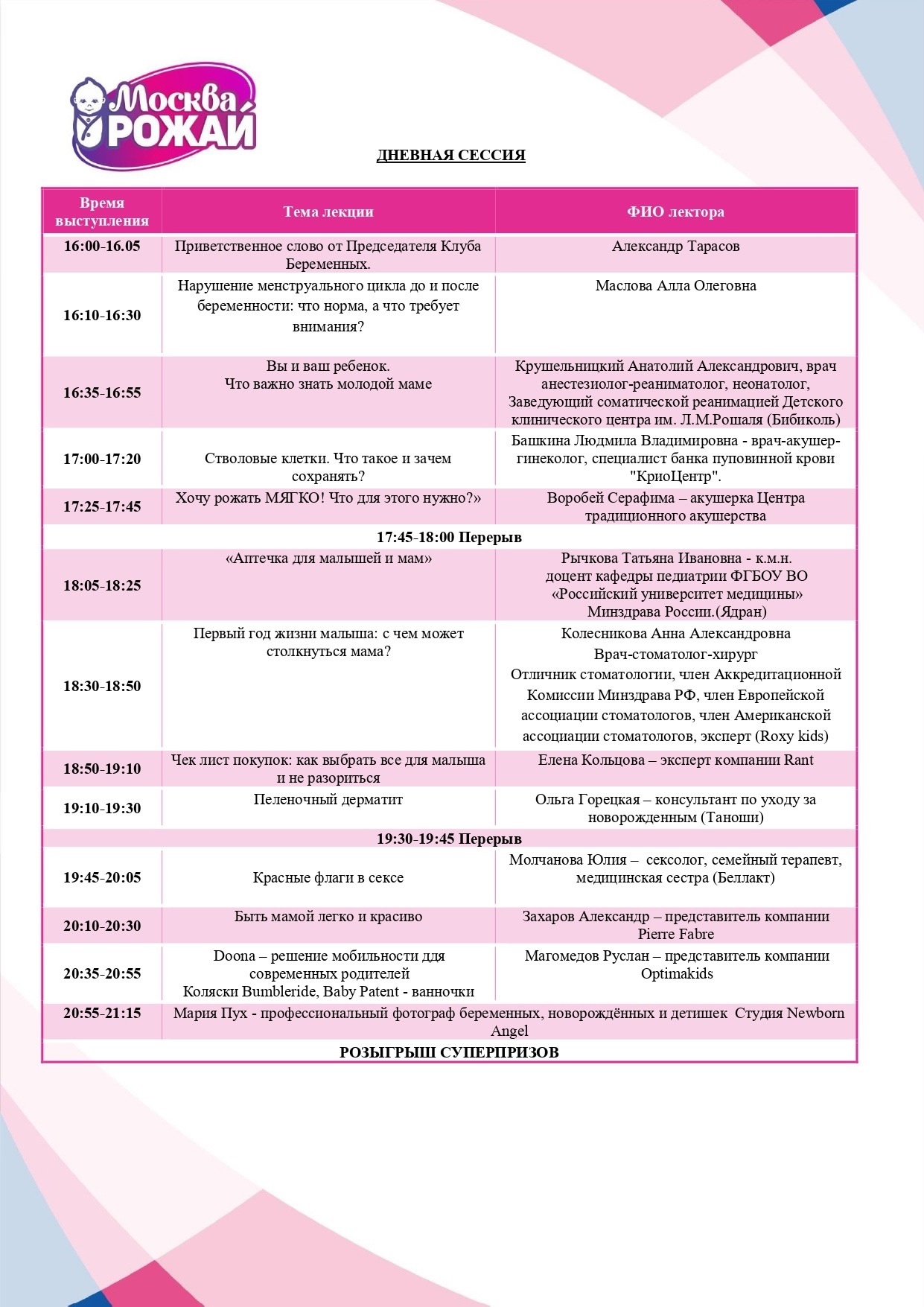 Москва РОЖАЙ

ДНЕВНАЯ СЕССИЯ

| Время выступления | Тема лекции | ФИО лектора |
|---|---|---|
| 16:00-16.05 | Приветственное слово от Председателя Клуба Беременных. | Александр Тарасов |
| 16:10-16:30 | Нарушение менструального цикла до и после беременности: что норма, а что требует внимания? | Маслова Алла Олеговна |
| 16:35-16:55 | Вы и ваш ребенок. Что важно знать молодой маме | Крушельницкий Анатолий Александрович, врач анестезиолог-реаниматолог, неонатолог, Заведующий соматической реанимацией Детского клинического центра им. Л.М.Рошаля (Бибиколь) |
| 17:00-17:20 | Стволовые клетки. Что такое и зачем сохранять? | Башкина Людмила Владимировна - врач-акушер-гинеколог, специалист банка пуповинной крови "КриоЦентр". |
| 17:25-17:45 | Хочу рожать МЯГКО! Что для этого нужно?» | Воробей Серафима – акушерка Центра традиционного акушерства |
| 17:45-18:00 Перерыв | | |
| 18:05-18:25 | «Аптечка для малышей и мам» | Рычкова Татьяна Ивановна - к.м.н. доцент кафедры педиатрии ФГБОУ ВО «Российский университет медицины» Минздрава России.(Ядран) |
| 18:30-18:50 | Первый год жизни малыша: с чем может столкнуться мама? | Колесникова Анна Александровна Врач-стоматолог-хирург Отличник стоматологии, член Аккредитационной Комиссии Минздрава РФ, член Европейской ассоциации стоматологов, член Американской ассоциации стоматологов, эксперт (Roxy kids) |
| 18:50-19:10 | Чек лист покупок: как выбрать все для малыша и не разориться | Елена Кольцова – эксперт компании Rant |
| 19:10-19:30 | Пеленочный дерматит | Ольга Горецкая – консультант по уходу за новорожденным (Таноши) |
| 19:30-19:45 Перерыв | | |
| 19:45-20:05 | Красные флаги в сексе | Молчанова Юлия – сексолог, семейный терапевт, медицинская сестра (Беллакт) |
| 20:10-20:30 | Быть мамой легко и красиво | Захаров Александр – представитель компании Pierre Fabre |
| 20:35-20:55 | Doona – решение мобильности для современных родителей Коляски Bumbleride, Baby Patent - ванночки | Магомедов Руслан – представитель компании Optimakids |
| 20:55-21:15 | Мария Пух - профессиональный фотограф беременных, новорождённых и детишек Студия Newborn Angel | |
| РОЗЫГРЫШ СУПЕРПРИЗОВ | | |